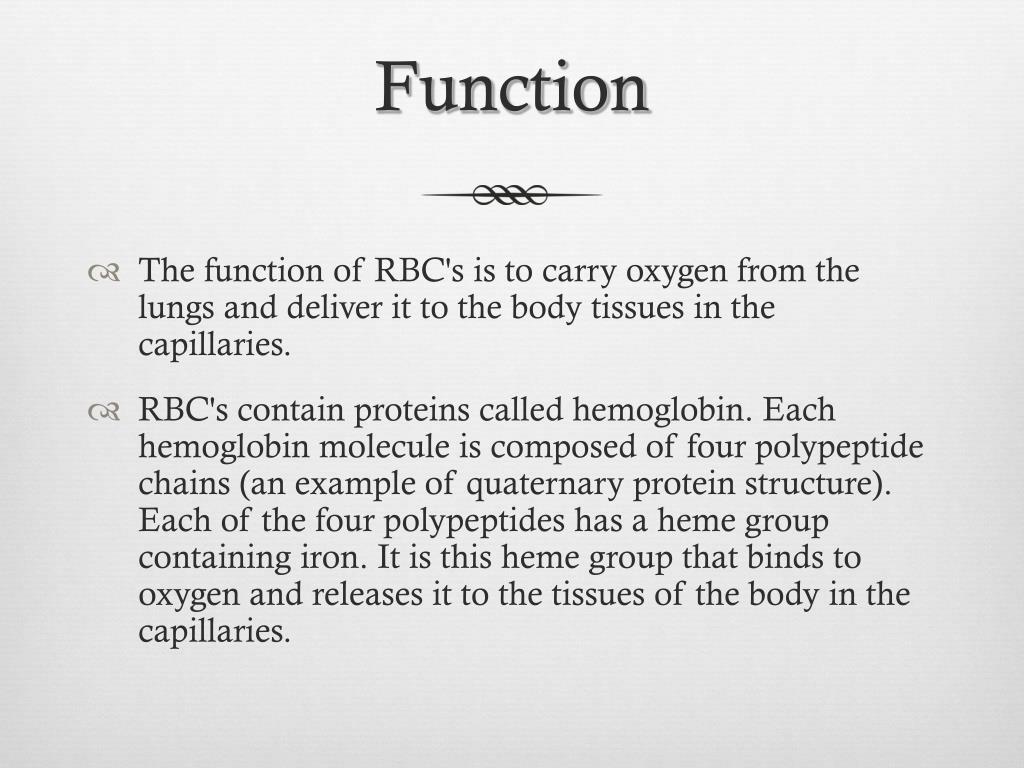 Function

The function of RBC's is to carry oxygen from the lungs and deliver it to the body tissues in the capillaries.

RBC's contain proteins called hemoglobin. Each hemoglobin molecule is composed of four polypeptide chains (an example of quaternary protein structure). Each of the four polypeptides has a heme group containing iron. It is this heme group that binds to oxygen and releases it to the tissues of the body in the capillaries.